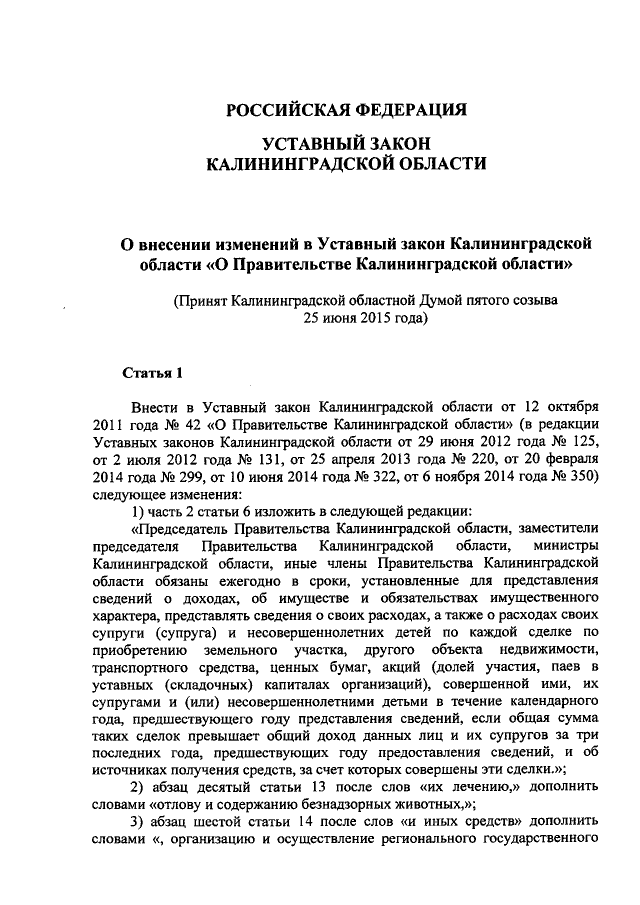 РОССИЙСКАЯ ФЕДЕРАЦИЯ

УСТАВНЫЙ ЗАКОН
КАЛИНИНГРАДСКОЙ ОБЛАСТИ

О внесении изменений в Уставный закон Калининградской области «О Правительстве Калининградской области»

(Принят Калининградской областной Думой пятого созыва 25 июня 2015 года)

Статья 1

Внести в Уставный закон Калининградской области от 12 октября 2011 года № 42 «О Правительстве Калининградской области» (в редакции Уставных законов Калининградской области от 29 июня 2012 года № 125, от 2 июля 2012 года № 131, от 25 апреля 2013 года № 220, от 20 февраля 2014 года № 299, от 10 июня 2014 года № 322, от 6 ноября 2014 года № 350) следующее изменения:

1) часть 2 статьи 6 изложить в следующей редакции:

«Председатель Правительства Калининградской области, заместители председателя Правительства Калининградской области, министры Калининградской области, иные члены Правительства Калининградской области обязаны ежегодно в сроки, установленные для представления сведений о доходах, об имуществе и обязательствах имущественного характера, представлять сведения о своих расходах, а также о расходах своих супруги (супруга) и несовершеннолетних детей по каждой сделке по приобретению земельного участка, другого объекта недвижимости, транспортного средства, ценных бумаг, акций (долей участия, паев в уставных (складочных) капиталах организаций), совершенной ими, их супругами и (или) несовершеннолетними детьми в течение календарного года, предшествующего году представления сведений, если общая сумма таких сделок превышает общий доход данных лиц и их супругов за три последних года, предшествующих году предоставления сведений, и об источниках получения средств, за счет которых совершены эти сделки.»;

2) абзац десятый статьи 13 после слов «их лечению,» дополнить словами «отлову и содержанию безнадзорных животных,»;

3) абзац шестой статьи 14 после слов «и иных средств» дополнить словами «, организацию и осуществление регионального государственного